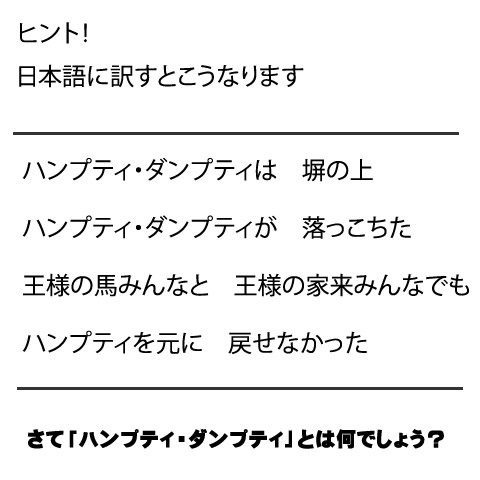 ヒント!

日本語に訳すとこうなります

ハンプティ・ダンプティは　塀の上

ハンプティ・ダンプティが　落っこちた

王様の馬みんなと　王様の家来みんなでも

ハンプティを元に　戻せなかった

さて「ハンプティ・ダンプティ」とは何でしょう？